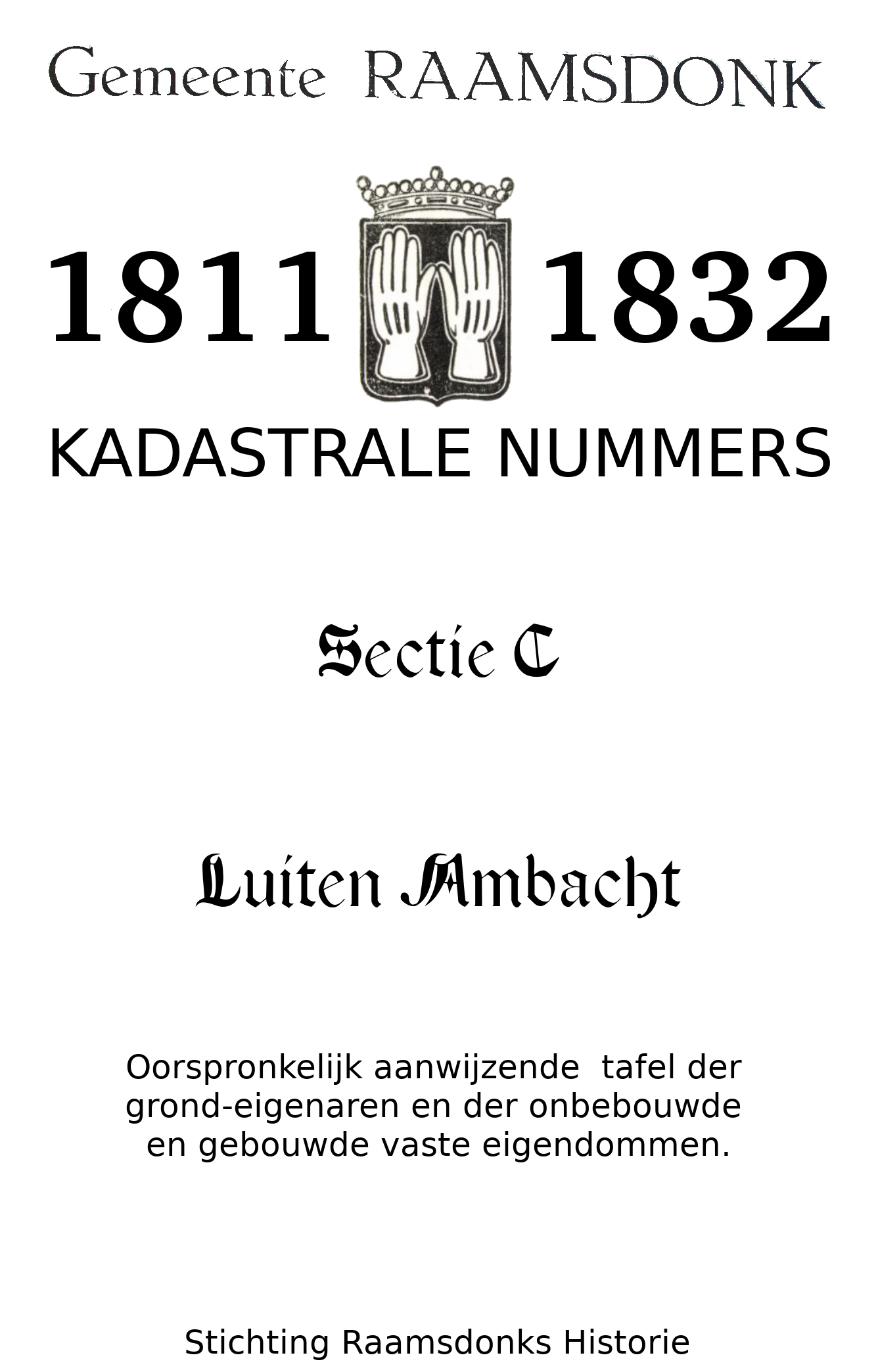 Gemeente RAAMSDONK

1811 1832

KADASTRALE NUMMERS

Sectie C

Luiten Ambacht

Oorspronkelijk aanwijzende tafel der grond-eigenaren en der onbebouwde en gebouwde vaste eigendommen.

Stichting Raamsdonks Historie